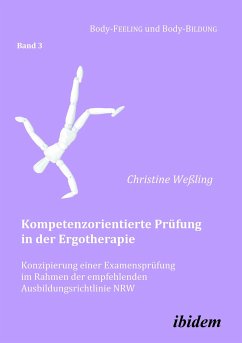 Body-FEELING und Body-BILDUNG

Band 3

Christine Weßling

Kompetenzorientierte Prüfung in der Ergotherapie

Konzipierung einer Examensprüfung im Rahmen der empfehlenden Ausbildungsrichtlinie NRW

ibidem